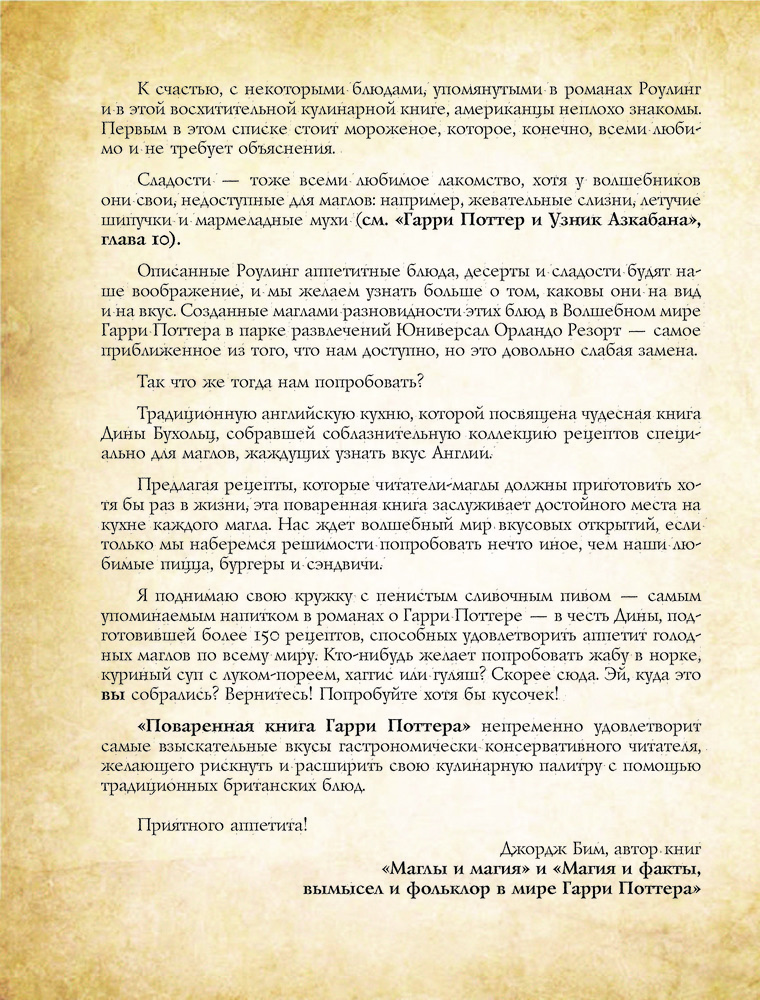 К счастью, с некоторыми блюдами, упомянутыми в романах Роулинг и в этой восхитительной кулинарной книге, американцы неплохо знакомы. Первым в этом списке стоит мороженое, которое, конечно, всеми любимо и не требует объяснения.

Сладости — тоже всеми любимое лакомство, хотя у волшебников они свои, недоступные для маглов: например, жевательные слизни, летучие шипучки и мармеладные мухи (см. «Гарри Поттер и Узник Азкабана», глава 10).

Описанные Роулинг аппетитные блюда, десерты и сладости будят наше воображение, и мы желаем узнать больше о том, каковы они на вид и на вкус. Созданные маглами разновидности этих блюд в Волшебном мире Гарри Поттера в парке развлечений Юниверсал Орландо Резорт — самое приближенное из того, что нам доступно, но это довольно слабая замена.

Так что же тогда нам попробовать?

Традиционную английскую кухню, которой посвящена чудесная книга Дины Бухольц, собравшей соблазнительную коллекцию рецептов специально для маглов, жаждущих узнать вкус Англии.

Предлагая рецепты, которые читатели-маглы должны приготовить хотя бы раз в жизни, эта поваренная книга заслуживает достойного места на кухне каждого магла. Нас ждет волшебный мир вкусовых открытий, если только мы наберемся решимости попробовать нечто иное, чем наши любимые пицца, бургеры и сэндвичи.

Я поднимаю свою кружку с пенистым сливочным пивом — самым упоминаемым напитком в романах о Гарри Поттере — в честь Дины, подготовившей более 150 рецептов, способных удовлетворить аппетит голодных маглов по всему миру. Кто-нибудь желает попробовать жабу в норке, куриный суп с луком-пореем, хаггис или гуляш? Скорее сюда. Эй, куда это вы собрались? Вернитесь! Попробуйте хотя бы кусочек!

«Поваренная книга Гарри Поттера» непременно удовлетворит самые взыскательные вкусы гастрономически консервативного читателя, желающего рискнуть и расширить свою кулинарную палитру с помощью традиционных британских блюд.

Приятного аппетита!

Джордж Бим, автор книг
«Маглы и магия» и «Магия и факты, вымысел и фольклор в мире Гарри Поттера»